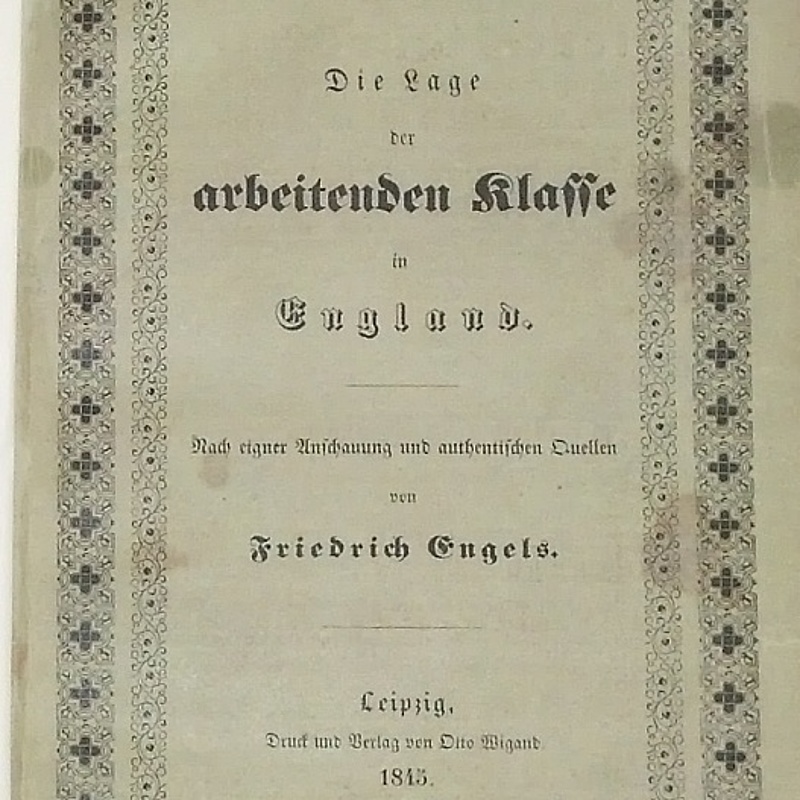 Die Lage

der

arbeitenden Klasse

in

England.

Nach eigner Anschauung und authentischen Quellen

von

Friedrich Engels.

Leipzig,

Druck und Verlag von Otto Wigand

1845.